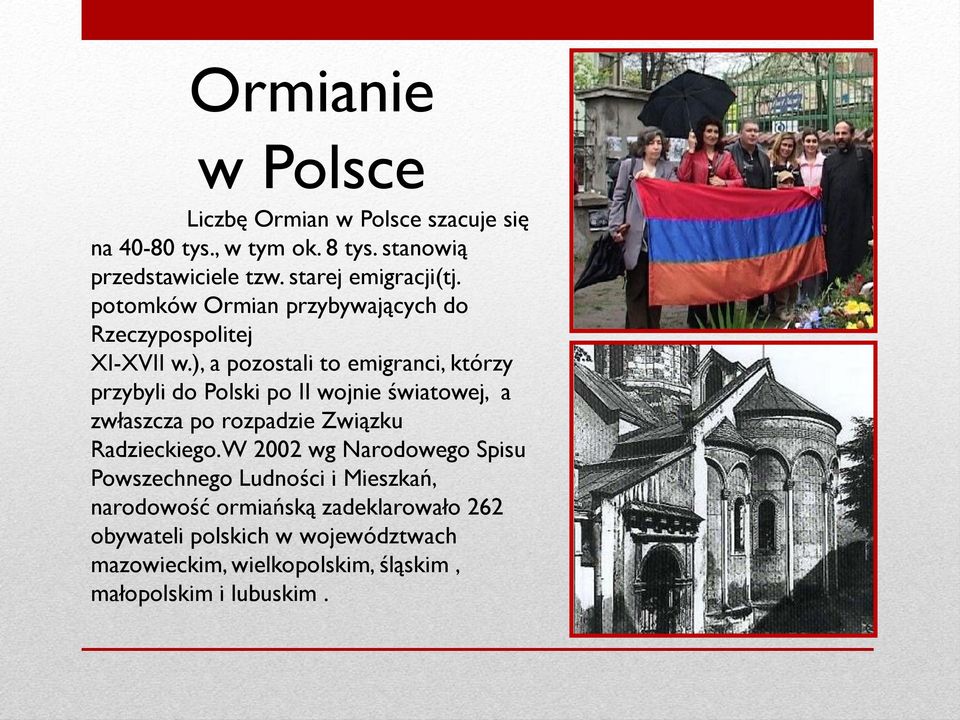 Ormianie
w Polsce

Liczbę Ormian w Polsce szacuje się na 40-80 tys., w tym ok. 8 tys. stanowią przedstawiciele tzw. starej emigracji(tj. potomków Ormian przybywających do Rzeczypospolitej
XI-XVII w.), a pozostali to emigranci, którzy przybyli do Polski po II wojnie światowej, a zwłaszcza po rozpadzie Związku Radzieckiego. W 2002 wg Narodowego Spisu Powszechnego Ludności i Mieszkań, narodowość ormiańską zadeklarowało 262 obywateli polskich w województwach mazowieckim, wielkopolskim, śląskim , małopolskim i lubuskim .